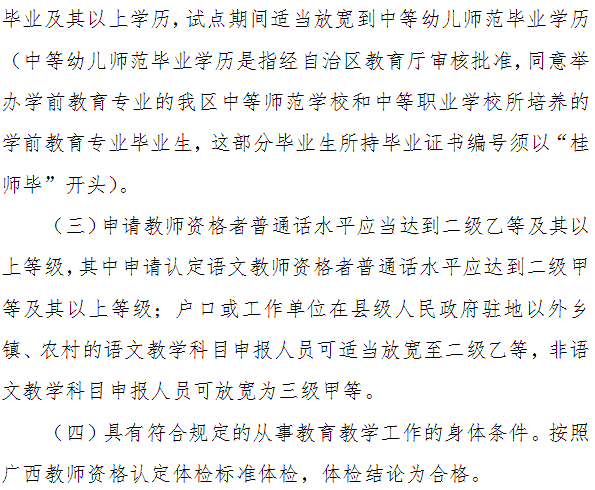 毕业及其以上学历，试点期间适当放宽到中等幼儿师范毕业学历（中等幼儿师范毕业学历是指经自治区教育厅审核批准，同意举办学前教育专业的我区中等师范学校和中等职业学校所培养的学前教育专业毕业生，这部分毕业生所持毕业证书编号须以“桂师毕”开头）。

（三）申请教师资格者普通话水平应当达到二级乙等及其以上等级，其中申请认定语文教师资格者普通话水平应达到二级甲等及其以上等级；户口或工作单位在县级人民政府驻地以外乡镇、农村的语文教学科目申报人员可适当放宽至二级乙等，非语文教学科目申报人员可放宽为三级甲等。

（四）具有符合规定的从事教育教学工作的身体条件。按照广西教师资格认定体检标准体检，体检结论为合格。